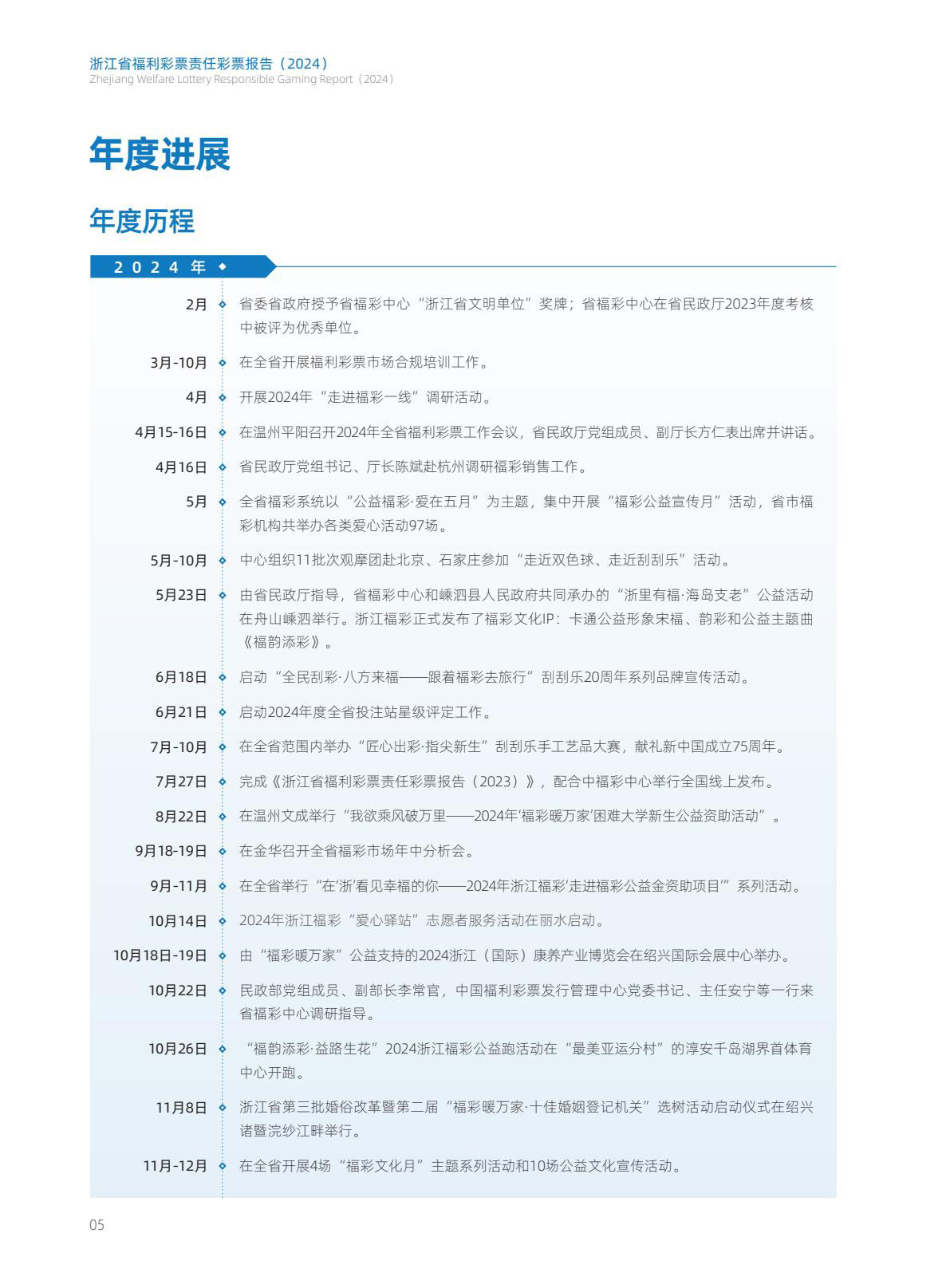 浙江省福利彩票责任彩票报告（2024）
Zhejiang Welfare Lottery Responsible Gaming Report（2024）

年度进展

年度历程

2024年

2月　省委省政府授予省福彩中心“浙江省文明单位”奖牌；省福彩中心在省民政厅2023年度考核中被评为优秀单位。

3月-10月　在全省开展福利彩票市场合规培训工作。

4月　开展2024年“走进福彩一线”调研活动。

4月15-16日　在温州平阳召开2024年全省福利彩票工作会议，省民政厅党组成员、副厅长方仁表出席并讲话。

4月16日　省民政厅党组书记、厅长陈斌赴杭州调研福彩销售工作。

5月　全省福彩系统以“公益福彩·爱在五月”为主题，集中开展“福彩公益宣传月”活动，省市福彩机构共举办各类爱心活动97场。

5月-10月　中心组织11批次观摩团赴北京、石家庄参加“走近双色球、走近刮刮乐”活动。

5月23日　由省民政厅指导，省福彩中心和嵊泗县人民政府共同承办的“浙里有福·海岛支老”公益活动在舟山嵊泗举行。浙江福彩正式发布了福彩文化IP：卡通公益形象宋福、韵彩和公益主题曲《福韵添彩》。

6月18日　启动“全民刮彩·八方来福——跟着福彩去旅行”刮刮乐20周年系列品牌宣传活动。

6月21日　启动2024年度全省投注站星级评定工作。

7月-10月　在全省范围内举办“匠心出彩·指尖新生”刮刮乐手工艺品大赛，献礼新中国成立75周年。

7月27日　完成《浙江省福利彩票责任彩票报告（2023）》，配合中福彩中心举行全国线上发布。

8月22日　在温州文成举行“我欲乘风破万里——2024年‘福彩暖万家’困难大学新生公益资助活动”。

9月18-19日　在金华召开全省福彩市场年中分析会。

9月-11月　在全省举行“在‘浙’看见幸福的你——2024年浙江福彩‘走进福彩公益金资助项目’”系列活动。

10月14日　2024年浙江福彩“爱心驿站”志愿者服务活动在丽水启动。

10月18日-19日　由“福彩暖万家”公益支持的2024浙江（国际）康养产业博览会在绍兴国际会展中心举办。

10月22日　民政部党组成员、副部长李常官，中国福利彩票发行管理中心党委书记、主任安宁等一行来省福彩中心调研指导。

10月26日　“福韵添彩·益路生花”2024浙江福彩公益跑活动在“最美亚运分村”的淳安千岛湖界首体育中心开跑。

11月8日　浙江省第三批婚俗改革暨第二届“福彩暖万家·十佳婚姻登记机关”选树活动启动仪式在绍兴诸暨浣纱江畔举行。

11月-12月　在全省开展4场“福彩文化月”主题系列活动和10场公益文化宣传活动。

05